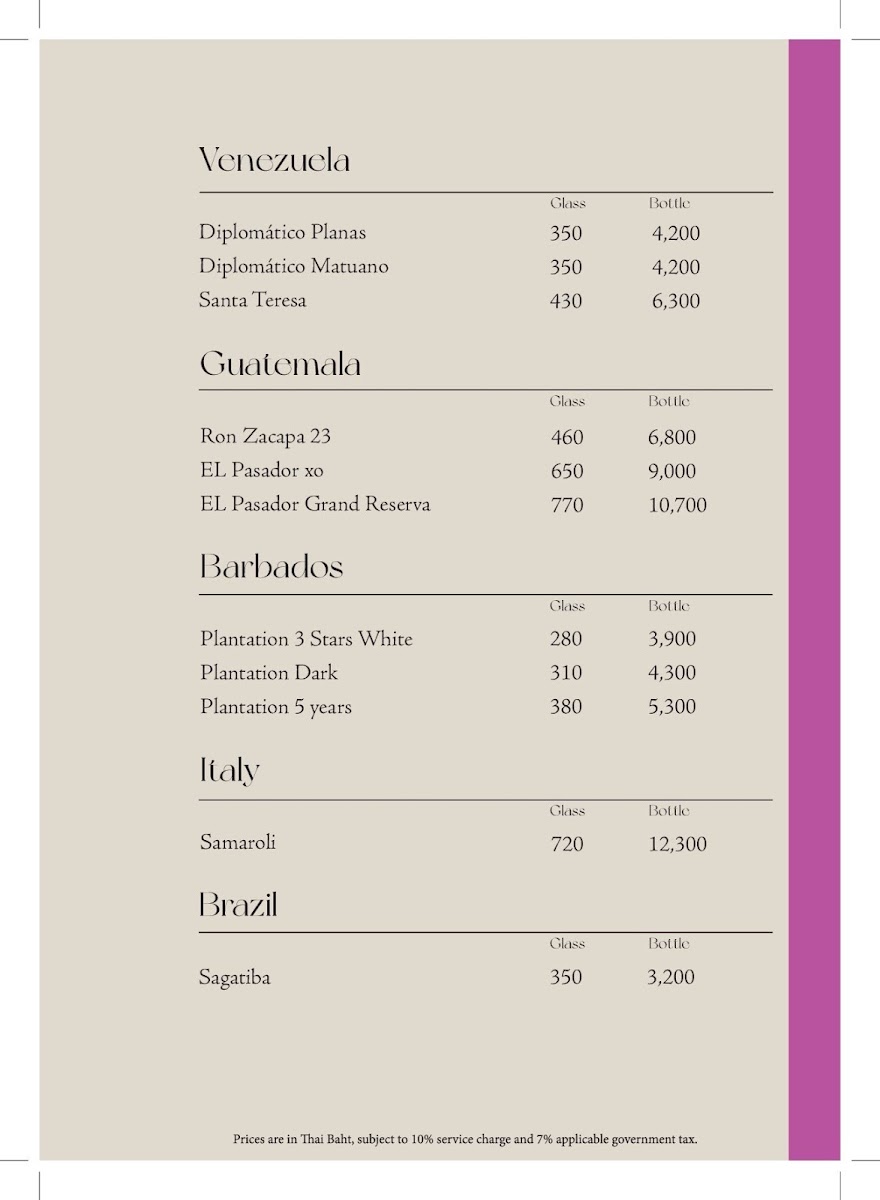 Venezuela

| | Glass | Bottle |
|---|---|---|
| Diplomático Planas | 350 | 4,200 |
| Diplomático Matuano | 350 | 4,200 |
| Santa Teresa | 430 | 6,300 |

Guatemala

| | Glass | Bottle |
|---|---|---|
| Ron Zacapa 23 | 460 | 6,800 |
| EL Pasador xo | 650 | 9,000 |
| EL Pasador Grand Reserva | 770 | 10,700 |

Barbados

| | Glass | Bottle |
|---|---|---|
| Plantation 3 Stars White | 280 | 3,900 |
| Plantation Dark | 310 | 4,300 |
| Plantation 5 years | 380 | 5,300 |

Italy

| | Glass | Bottle |
|---|---|---|
| Samaroli | 720 | 12,300 |

Brazil

| | Glass | Bottle |
|---|---|---|
| Sagatiba | 350 | 3,200 |

Prices are in Thai Baht, subject to 10% service charge and 7% applicable government tax.